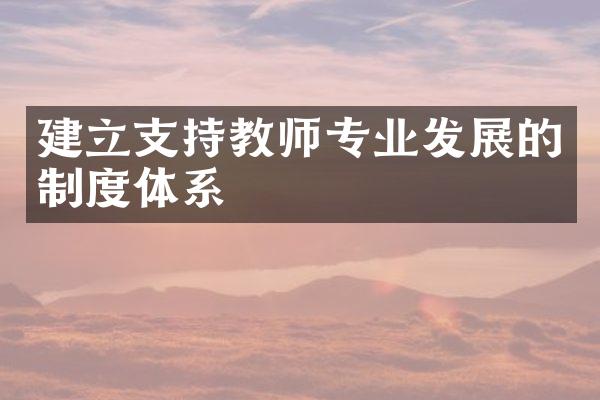 建立支持教师专业发展的制度体系